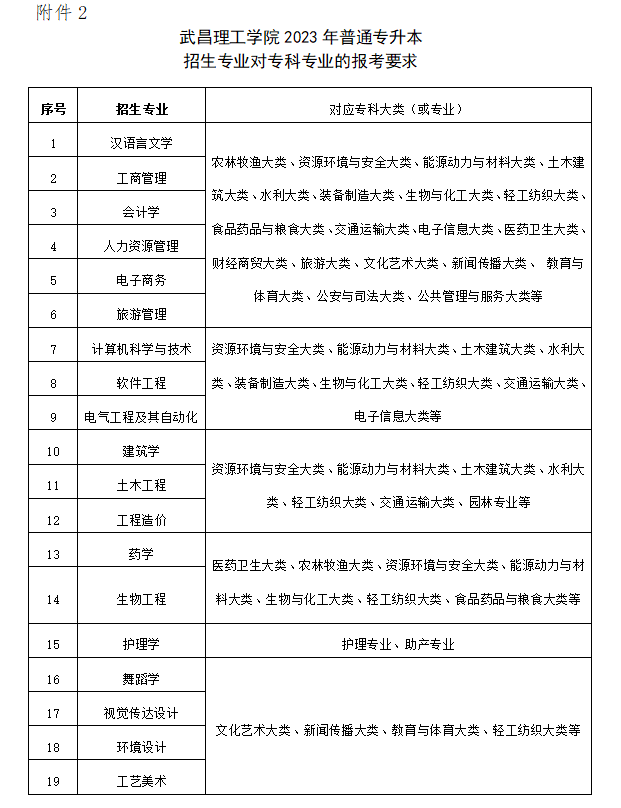 附件 2

武昌理工学院 2023 年普通专升本
招生专业对专科专业的报考要求

| 序号 | 招生专业 | 对应专科大类（或专业） |
|---|---|---|
| 1 | 汉语言文学 | 农林牧渔大类、资源环境与安全大类、能源动力与材料大类、土木建筑大类、水利大类、装备制造大类、生物与化工大类、轻工纺织大类、食品药品与粮食大类、交通运输大类、电子信息大类、医药卫生大类、财经商贸大类、旅游大类、文化艺术大类、新闻传播大类、 教育与体育大类、公安与司法大类、公共管理与服务大类等 |
| 2 | 工商管理 | |
| 3 | 会计学 | |
| 4 | 人力资源管理 | |
| 5 | 电子商务 | |
| 6 | 旅游管理 | |
| 7 | 计算机科学与技术 | 资源环境与安全大类、能源动力与材料大类、土木建筑大类、水利大类、装备制造大类、生物与化工大类、轻工纺织大类、交通运输大类、电子信息大类等 |
| 8 | 软件工程 | |
| 9 | 电气工程及其自动化 | |
| 10 | 建筑学 | 资源环境与安全大类、能源动力与材料大类、土木建筑大类、水利大类、轻工纺织大类、交通运输大类、园林专业等 |
| 11 | 土木工程 | |
| 12 | 工程造价 | |
| 13 | 药学 | 医药卫生大类、农林牧渔大类、资源环境与安全大类、能源动力与材料大类、生物与化工大类、轻工纺织大类、食品药品与粮食大类等 |
| 14 | 生物工程 | |
| 15 | 护理学 | 护理专业、助产专业 |
| 16 | 舞蹈学 | 文化艺术大类、新闻传播大类、教育与体育大类、轻工纺织大类等 |
| 17 | 视觉传达设计 | |
| 18 | 环境设计 | |
| 19 | 工艺美术 | |